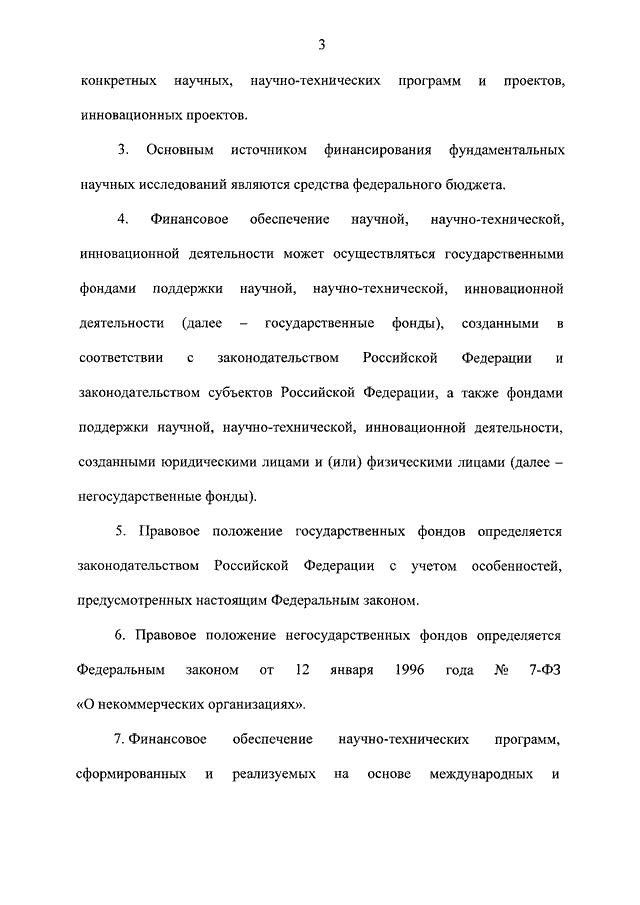 3

конкретных научных, научно-технических программ и проектов, инновационных проектов.

3. Основным источником финансирования фундаментальных научных исследований являются средства федерального бюджета.

4. Финансовое обеспечение научной, научно-технической, инновационной деятельности может осуществляться государственными фондами поддержки научной, научно-технической, инновационной деятельности (далее – государственные фонды), созданными в соответствии с законодательством Российской Федерации и законодательством субъектов Российской Федерации, а также фондами поддержки научной, научно-технической, инновационной деятельности, созданными юридическими лицами и (или) физическими лицами (далее – негосударственные фонды).

5. Правовое положение государственных фондов определяется законодательством Российской Федерации с учетом особенностей, предусмотренных настоящим Федеральным законом.

6. Правовое положение негосударственных фондов определяется Федеральным законом от 12 января 1996 года № 7-ФЗ «О некоммерческих организациях».

7. Финансовое обеспечение научно-технических программ, сформированных и реализуемых на основе международных и